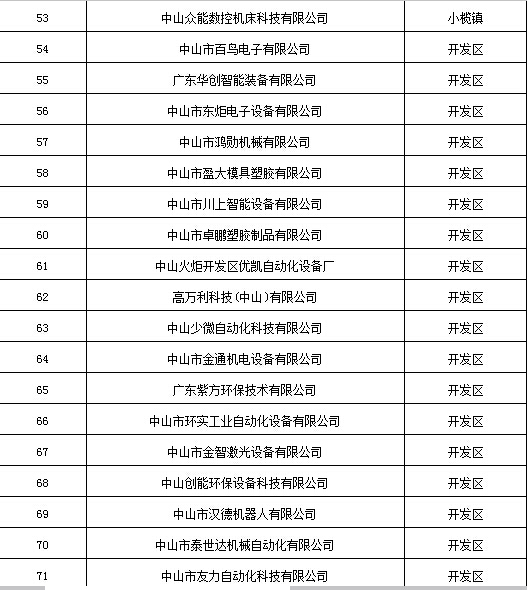 | 53 | 中山众能数控机床科技有限公司 | 小榄镇 |
|---|---|---|
| 54 | 中山市百鸟电子有限公司 | 开发区 |
| 55 | 广东华创智能装备有限公司 | 开发区 |
| 56 | 中山市东炬电子设备有限公司 | 开发区 |
| 57 | 中山市鸿勋机械有限公司 | 开发区 |
| 58 | 中山市盈大模具塑胶有限公司 | 开发区 |
| 59 | 中山市川上智能设备有限公司 | 开发区 |
| 60 | 中山市卓鹏塑胶制品有限公司 | 开发区 |
| 61 | 中山火炬开发区优凯自动化设备厂 | 开发区 |
| 62 | 高万利科技(中山)有限公司 | 开发区 |
| 63 | 中山少微自动化科技有限公司 | 开发区 |
| 64 | 中山市金通机电设备有限公司 | 开发区 |
| 65 | 广东紫方环保技术有限公司 | 开发区 |
| 66 | 中山市环实工业自动化设备有限公司 | 开发区 |
| 67 | 中山市金智激光设备有限公司 | 开发区 |
| 68 | 中山创能环保设备科技有限公司 | 开发区 |
| 69 | 中山市汉德机器人有限公司 | 开发区 |
| 70 | 中山市泰世达机械自动化有限公司 | 开发区 |
| 71 | 中山市友力自动化科技有限公司 | 开发区 |